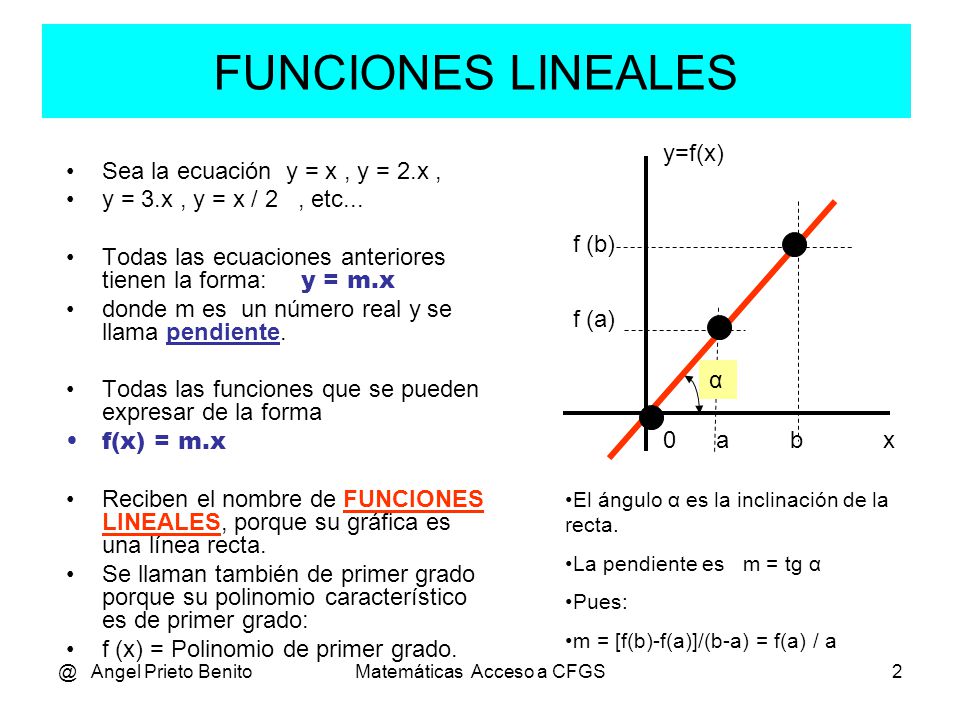 FUNCIONES LINEALES

• Sea la ecuación y = x , y = 2.x ,
• y = 3.x , y = x / 2 , etc...

• Todas las ecuaciones anteriores tienen la forma: y = m.x
• donde m es un número real y se llama pendiente.

• Todas las funciones que se pueden expresar de la forma
• f(x) = m.x

• Reciben el nombre de FUNCIONES LINEALES, porque su gráfica es una línea recta.
• Se llaman también de primer grado porque su polinomio característico es de primer grado:
• f (x) = Polinomio de primer grado.

y=f(x)
f (b)
f (a)
α
0 a b x

•El ángulo α es la inclinación de la recta.

•La pendiente es m = tg α

•Pues:

•m = [f(b)-f(a)]/(b-a) = f(a) / a

@ Angel Prieto Benito Matemáticas Acceso a CFGS 2